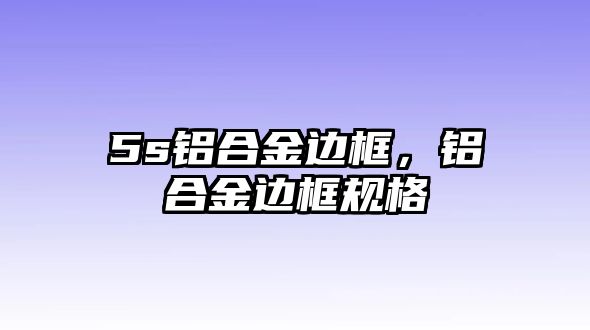 5s铝合金边框，铝合金边框规格